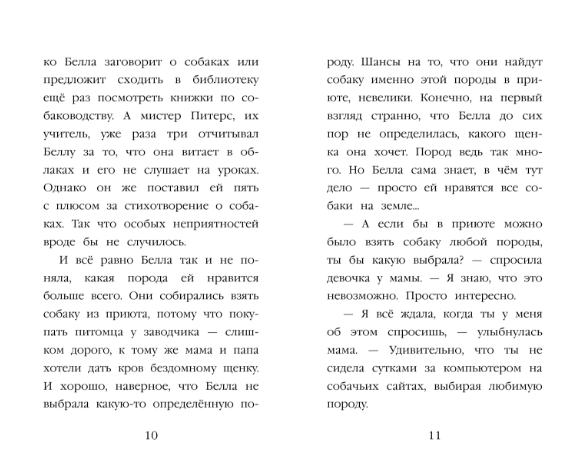 ко Белла заговорит о собаках или предложит сходить в библиотеку ещё раз посмотреть книжки по собаководству. А мистер Питерс, их учитель, уже раза три отчитывал Беллу за то, что она витает в облаках и его не слушает на уроках. Однако он же поставил ей пять с плюсом за стихотворение о собаках. Так что особых неприятностей вроде бы не случилось.

И всё равно Белла так и не поняла, какая порода ей нравится больше всего. Они собирались взять собаку из приюта, потому что покупать питомца у заводчика — слишком дорого, к тому же мама и папа хотели дать кров бездомному щенку. И хорошо, наверное, что Белла не выбрала какую-то определённую по-

10

роду. Шансы на то, что они найдут собаку именно этой породы в приюте, невелики. Конечно, на первый взгляд странно, что Белла до сих пор не определилась, какого щенка она хочет. Пород ведь так много. Но Белла сама знает, в чём тут дело — просто ей нравятся все собаки на земле...

— А если бы в приюте можно было взять собаку любой породы, ты бы какую выбрала? — спросила девочка у мамы. — Я знаю, что это невозможно. Просто интересно.

— Я всё ждала, когда ты у меня об этом спросишь, — улыбнулась мама. — Удивительно, что ты не сидела сутками за компьютером на собачьих сайтах, выбирая любимую породу.

11